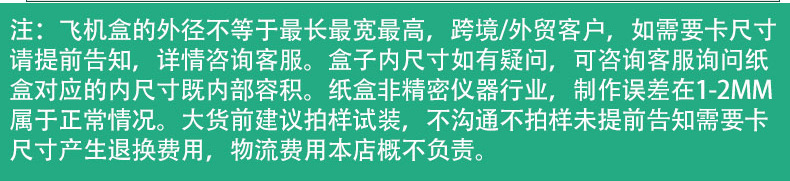 注：飞机盒的外径不等于最长最宽最高，跨境/外贸客户，如需要卡尺寸请提前告知，详情咨询客服。盒子内尺寸如有疑问，可咨询客服询问纸盒对应的内尺寸既内部容积。纸盒非精密仪器行业，制作误差在1-2MM属于正常情况。大货前建议拍样试装，不沟通不拍样未提前告知需要卡尺寸产生退换费用，物流费用本店概不负责。